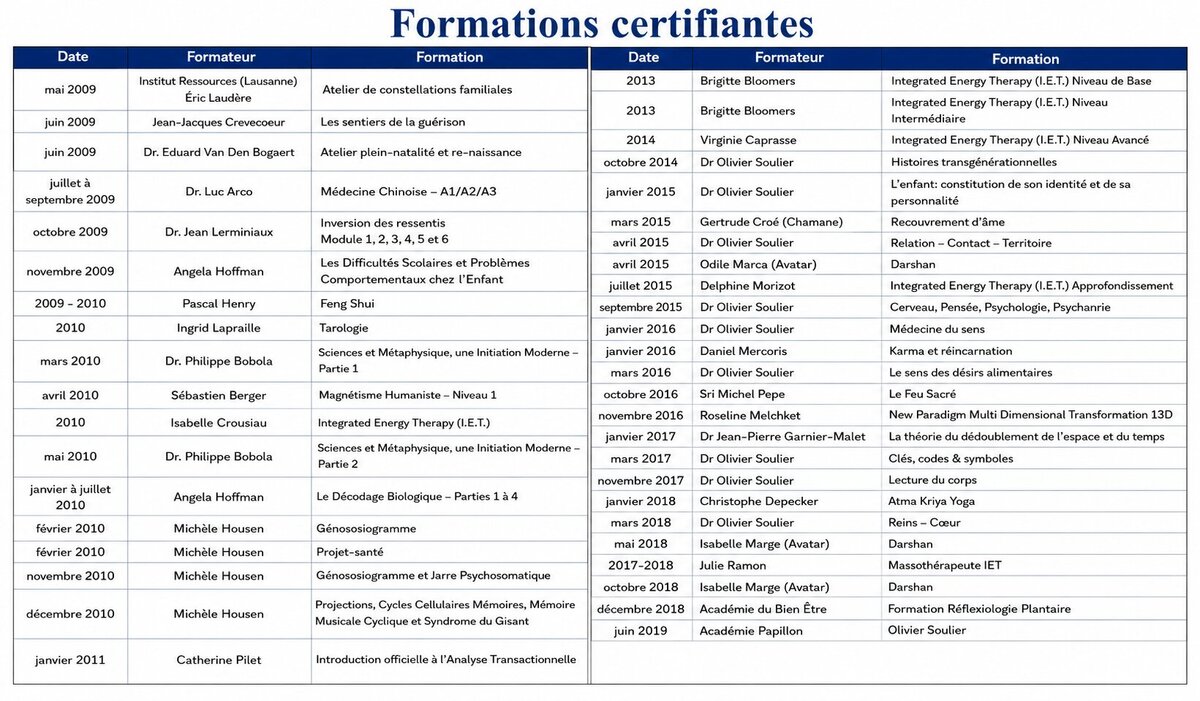 Formations certifiantes

| Date | Formateur | Formation |
|---|---|---|
| mai 2009 | Institut Ressources (Lausanne) Éric Laudère | Atelier de constellations familiales |
| juin 2009 | Jean-Jacques Crevecoeur | Les sentiers de la guérison |
| juin 2009 | Dr. Eduard Van Den Bogaert | Atelier plein-natalité et re-naissance |
| juillet à septembre 2009 | Dr. Luc Arco | Médecine Chinoise – A1/A2/A3 |
| octobre 2009 | Dr. Jean Lerminiaux | Inversion des ressentis Module 1, 2, 3, 4, 5 et 6 |
| novembre 2009 | Angela Hoffman | Les Difficultés Scolaires et Problèmes Comportementaux chez l'Enfant |
| 2009 - 2010 | Pascal Henry | Feng Shui |
| 2010 | Ingrid Lapraille | Tarologie |
| mars 2010 | Dr. Philippe Bobola | Sciences et Métaphysique, une Initiation Moderne – Partie 1 |
| avril 2010 | Sébastien Berger | Magnétisme Humaniste – Niveau 1 |
| 2010 | Isabelle Crousiau | Integrated Energy Therapy (I.E.T.) |
| mai 2010 | Dr. Philippe Bobola | Sciences et Métaphysique, une Initiation Moderne – Partie 2 |
| janvier à juillet 2010 | Angela Hoffman | Le Décodage Biologique – Parties 1 à 4 |
| février 2010 | Michèle Housen | Génososiogramme |
| février 2010 | Michèle Housen | Projet-santé |
| novembre 2010 | Michèle Housen | Génososiogramme et Jarre Psychosomatique |
| décembre 2010 | Michèle Housen | Projections, Cycles Cellulaires Mémoires, Mémoire Musicale Cyclique et Syndrome du Gisant |
| janvier 2011 | Catherine Pilet | Introduction officielle à l'Analyse Transactionnelle |

| Date | Formateur | Formation |
|---|---|---|
| 2013 | Brigitte Bloomers | Integrated Energy Therapy (I.E.T.) Niveau de Base |
| 2013 | Brigitte Bloomers | Integrated Energy Therapy (I.E.T.) Niveau Intermédiaire |
| 2014 | Virginie Caprasse | Integrated Energy Therapy (I.E.T.) Niveau Avancé |
| octobre 2014 | Dr Olivier Soulier | Histoires transgénérationnelles |
| janvier 2015 | Dr Olivier Soulier | L'enfant: constitution de son identité et de sa personnalité |
| mars 2015 | Gertrude Croé (Chamane) | Recouvrement d'âme |
| avril 2015 | Dr Olivier Soulier | Relation – Contact – Territoire |
| avril 2015 | Odile Marca (Avatar) | Darshan |
| juillet 2015 | Delphine Morizot | Integrated Energy Therapy (I.E.T.) Approfondissement |
| septembre 2015 | Dr Olivier Soulier | Cerveau, Pensée, Psychologie, Psychanrie |
| janvier 2016 | Dr Olivier Soulier | Médecine du sens |
| janvier 2016 | Daniel Mercoris | Karma et réincarnation |
| mars 2016 | Dr Olivier Soulier | Le sens des désirs alimentaires |
| octobre 2016 | Sri Michel Pepe | Le Feu Sacré |
| novembre 2016 | Roseline Melchket | New Paradigm Multi Dimensional Transformation 13D |
| janvier 2017 | Dr Jean-Pierre Garnier-Malet | La théorie du dédoublement de l'espace et du temps |
| mars 2017 | Dr Olivier Soulier | Clés, codes & symboles |
| novembre 2017 | Dr Olivier Soulier | Lecture du corps |
| janvier 2018 | Christophe Depecker | Atma Kriya Yoga |
| mars 2018 | Dr Olivier Soulier | Reins – Cœur |
| mai 2018 | Isabelle Marge (Avatar) | Darshan |
| 2017-2018 | Julie Ramon | Massothérapeute IET |
| octobre 2018 | Isabelle Marge (Avatar) | Darshan |
| décembre 2018 | Académie du Bien Être | Formation Réflexiologie Plantaire |
| juin 2019 | Académie Papillon | Olivier Soulier |